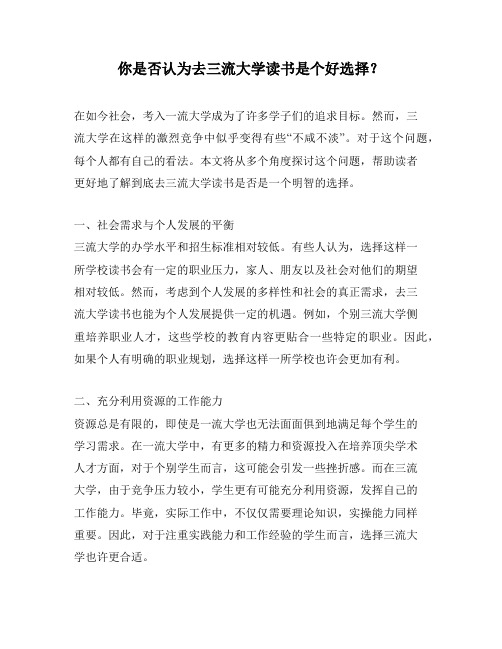 你是否认为去三流大学读书是个好选择？

在如今社会，考入一流大学成为了许多学子们的追求目标。然而，三流大学在这样的激烈竞争中似乎变得有些“不咸不淡”。对于这个问题，每个人都有自己的看法。本文将从多个角度探讨这个问题，帮助读者更好地了解到底去三流大学读书是否是一个明智的选择。

一、社会需求与个人发展的平衡
三流大学的办学水平和招生标准相对较低。有些人认为，选择这样一所学校读书会有一定的职业压力，家人、朋友以及社会对他们的期望相对较低。然而，考虑到个人发展的多样性和社会的真正需求，去三流大学读书也能为个人发展提供一定的机遇。例如，个别三流大学侧重培养职业人才，这些学校的教育内容更贴合一些特定的职业。因此，如果个人有明确的职业规划，选择这样一所学校也许会更加有利。

二、充分利用资源的工作能力
资源总是有限的，即使是一流大学也无法面面俱到地满足每个学生的学习需求。在一流大学中，有更多的精力和资源投入在培养顶尖学术人才方面，对于个别学生而言，这可能会引发一些挫折感。而在三流大学，由于竞争压力较小，学生更有可能充分利用资源，发挥自己的工作能力。毕竟，实际工作中，不仅仅需要理论知识，实操能力同样重要。因此，对于注重实践能力和工作经验的学生而言，选择三流大学也许更合适。